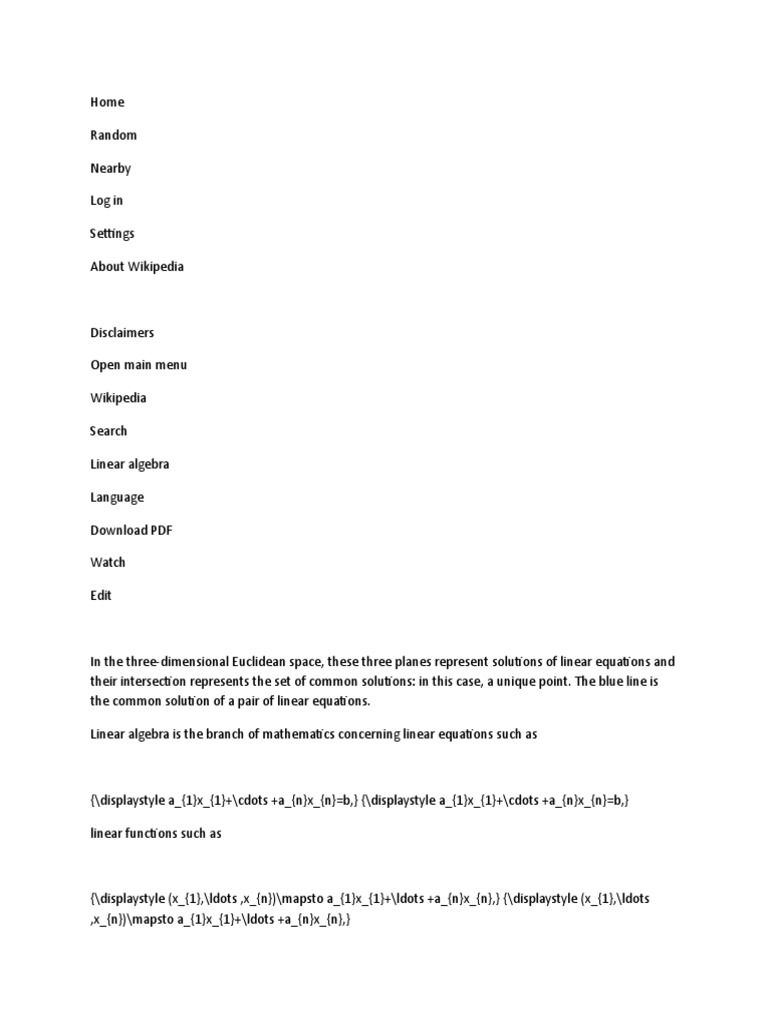 Home

Random

Nearby

Log in

Settings

About Wikipedia

Disclaimers

Open main menu

Wikipedia

Search

Linear algebra

Language

Download PDF

Watch

Edit

In the three-dimensional Euclidean space, these three planes represent solutions of linear equations and their intersection represents the set of common solutions: in this case, a unique point. The blue line is the common solution of a pair of linear equations.

Linear algebra is the branch of mathematics concerning linear equations such as

{\displaystyle a_{1}x_{1}+\cdots +a_{n}x_{n}=b,} {\displaystyle a_{1}x_{1}+\cdots +a_{n}x_{n}=b,}

linear functions such as

{\displaystyle (x_{1},\ldots ,x_{n})\mapsto a_{1}x_{1}+\ldots +a_{n}x_{n},} {\displaystyle (x_{1},\ldots ,x_{n})\mapsto a_{1}x_{1}+\ldots +a_{n}x_{n},}